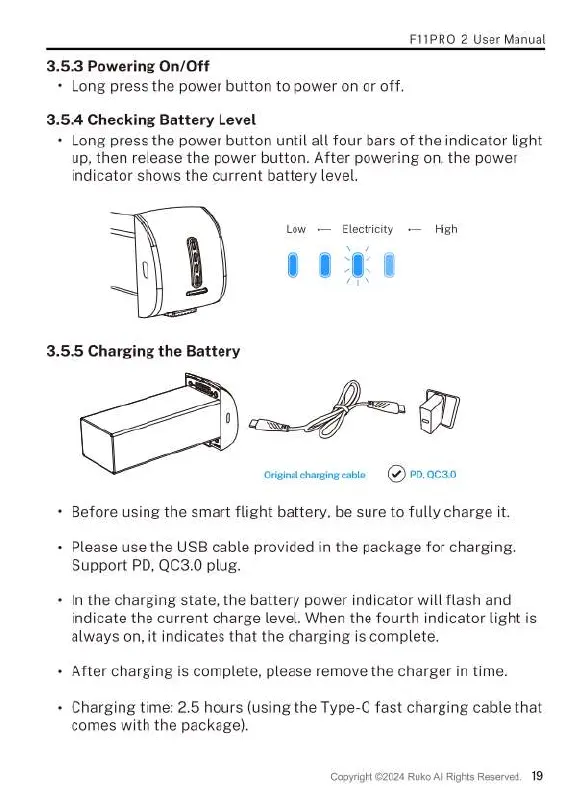 F11PRO 2 User Manual

3.5.3 Powering On/Off
• Long press the power button to power on or off.

3.5.4 Checking Battery Level
• Long press the power button until all four bars of the indicator light up, then release the power button. After powering on, the power indicator shows the current battery level.

Low ← Electricity ← High

3.5.5 Charging the Battery

Original charging cable
PD, QC3.0

• Before using the smart flight battery, be sure to fully charge it.

• Please use the USB cable provided in the package for charging. Support PD, QC3.0 plug.

• In the charging state, the battery power indicator will flash and indicate the current charge level. When the fourth indicator light is always on, it indicates that the charging is complete.

• After charging is complete, please remove the charger in time.

• Charging time: 2.5 hours (using the Type-C fast charging cable that comes with the package).

Copyright ©2024 Ruko Al Rights Reserved. 19